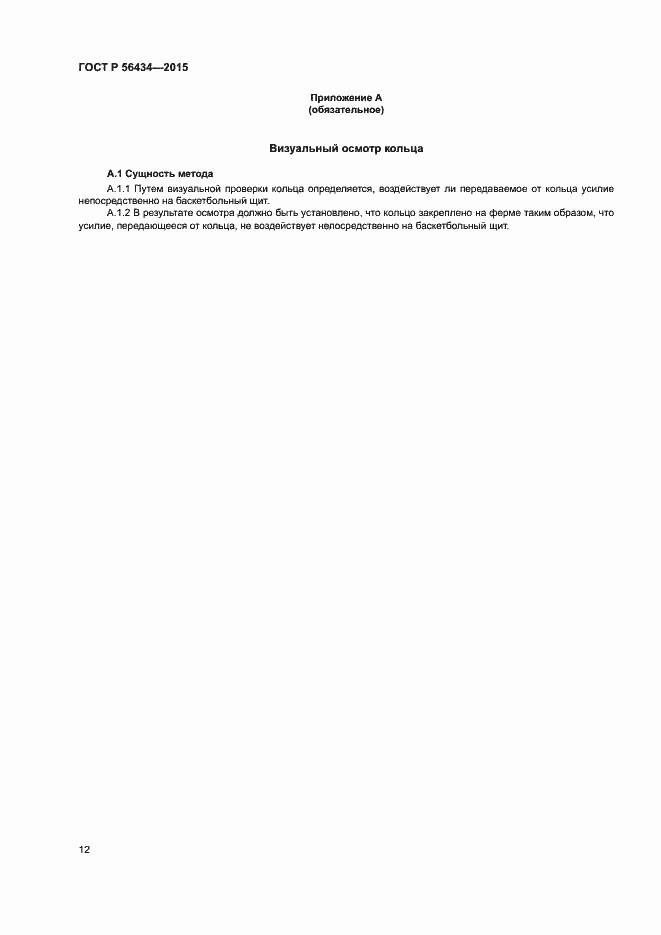 ГОСТ Р 56434—2015

Приложение А
(обязательное)

Визуальный осмотр кольца

А.1 Сущность метода

А.1.1 Путем визуальной проверки кольца определяется, воздействует ли передаваемое от кольца усилие непосредственно на баскетбольный щит.

А.1.2 В результате осмотра должно быть установлено, что кольцо закреплено на ферме таким образом, что усилие, передающееся от кольца, не воздействует непосредственно на баскетбольный щит.

12